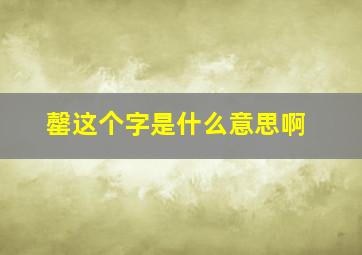 罄这个字是什么意思啊